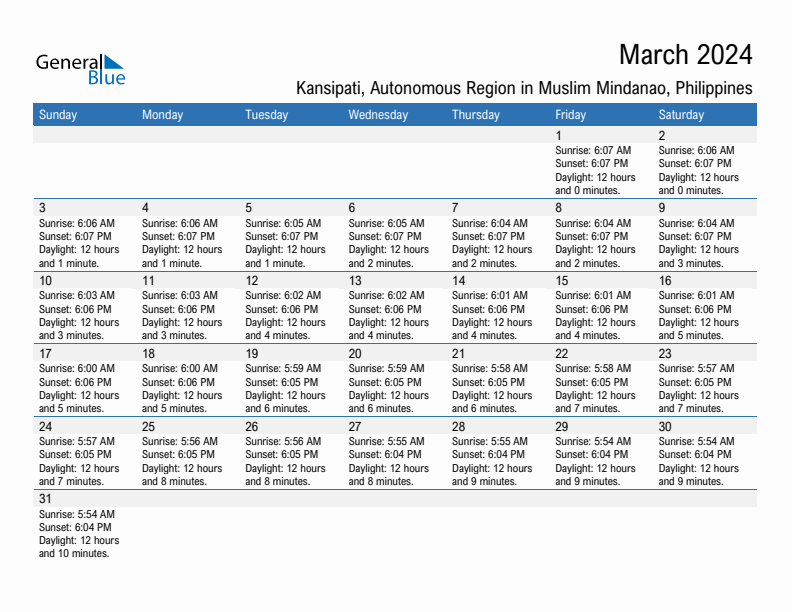 General Blue

March 2024

Kansipati, Autonomous Region in Muslim Mindanao, Philippines

| Sunday | Monday | Tuesday | Wednesday | Thursday | Friday | Saturday |
|---|---|---|---|---|---|---|
| | | | | | 1 Sunrise: 6:07 AM Sunset: 6:07 PM Daylight: 12 hours and 0 minutes. | 2 Sunrise: 6:06 AM Sunset: 6:07 PM Daylight: 12 hours and 0 minutes. |
| 3 Sunrise: 6:06 AM Sunset: 6:07 PM Daylight: 12 hours and 1 minute. | 4 Sunrise: 6:06 AM Sunset: 6:07 PM Daylight: 12 hours and 1 minute. | 5 Sunrise: 6:05 AM Sunset: 6:07 PM Daylight: 12 hours and 1 minute. | 6 Sunrise: 6:05 AM Sunset: 6:07 PM Daylight: 12 hours and 2 minutes. | 7 Sunrise: 6:04 AM Sunset: 6:07 PM Daylight: 12 hours and 2 minutes. | 8 Sunrise: 6:04 AM Sunset: 6:07 PM Daylight: 12 hours and 2 minutes. | 9 Sunrise: 6:04 AM Sunset: 6:07 PM Daylight: 12 hours and 3 minutes. |
| 10 Sunrise: 6:03 AM Sunset: 6:06 PM Daylight: 12 hours and 3 minutes. | 11 Sunrise: 6:03 AM Sunset: 6:06 PM Daylight: 12 hours and 3 minutes. | 12 Sunrise: 6:02 AM Sunset: 6:06 PM Daylight: 12 hours and 4 minutes. | 13 Sunrise: 6:02 AM Sunset: 6:06 PM Daylight: 12 hours and 4 minutes. | 14 Sunrise: 6:01 AM Sunset: 6:06 PM Daylight: 12 hours and 4 minutes. | 15 Sunrise: 6:01 AM Sunset: 6:06 PM Daylight: 12 hours and 4 minutes. | 16 Sunrise: 6:01 AM Sunset: 6:06 PM Daylight: 12 hours and 5 minutes. |
| 17 Sunrise: 6:00 AM Sunset: 6:06 PM Daylight: 12 hours and 5 minutes. | 18 Sunrise: 6:00 AM Sunset: 6:06 PM Daylight: 12 hours and 5 minutes. | 19 Sunrise: 5:59 AM Sunset: 6:05 PM Daylight: 12 hours and 6 minutes. | 20 Sunrise: 5:59 AM Sunset: 6:05 PM Daylight: 12 hours and 6 minutes. | 21 Sunrise: 5:58 AM Sunset: 6:05 PM Daylight: 12 hours and 6 minutes. | 22 Sunrise: 5:58 AM Sunset: 6:05 PM Daylight: 12 hours and 7 minutes. | 23 Sunrise: 5:57 AM Sunset: 6:05 PM Daylight: 12 hours and 7 minutes. |
| 24 Sunrise: 5:57 AM Sunset: 6:05 PM Daylight: 12 hours and 7 minutes. | 25 Sunrise: 5:56 AM Sunset: 6:05 PM Daylight: 12 hours and 8 minutes. | 26 Sunrise: 5:56 AM Sunset: 6:05 PM Daylight: 12 hours and 8 minutes. | 27 Sunrise: 5:55 AM Sunset: 6:04 PM Daylight: 12 hours and 8 minutes. | 28 Sunrise: 5:55 AM Sunset: 6:04 PM Daylight: 12 hours and 9 minutes. | 29 Sunrise: 5:54 AM Sunset: 6:04 PM Daylight: 12 hours and 9 minutes. | 30 Sunrise: 5:54 AM Sunset: 6:04 PM Daylight: 12 hours and 9 minutes. |
| 31 Sunrise: 5:54 AM Sunset: 6:04 PM Daylight: 12 hours and 10 minutes. | | | | | | |